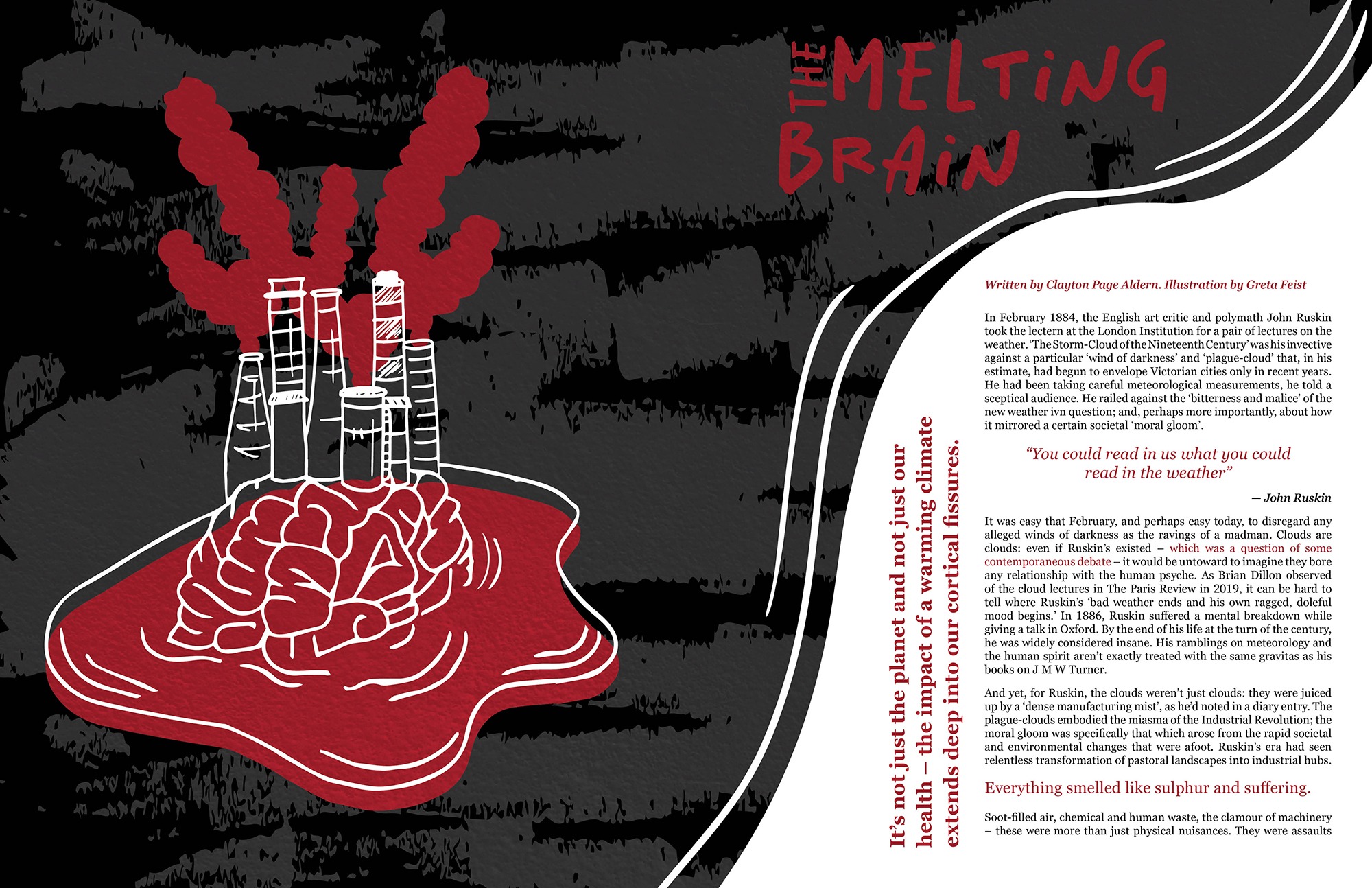 THE MELTING BRAIN

It's not just the planet and not just our health – the impact of a warming climate extends deep into our cortical fissures.

Written by Clayton Page Aldern. Illustration by Greta Feist

In February 1884, the English art critic and polymath John Ruskin took the lectern at the London Institution for a pair of lectures on the weather. 'The Storm-Cloud of the Nineteenth Century' was his invective against a particular 'wind of darkness' and 'plague-cloud' that, in his estimate, had begun to envelope Victorian cities only in recent years. He had been taking careful meteorological measurements, he told a sceptical audience. He railed against the 'bitterness and malice' of the new weather ivn question; and, perhaps more importantly, about how it mirrored a certain societal 'moral gloom'.

"You could read in us what you could read in the weather"

— John Ruskin

It was easy that February, and perhaps easy today, to disregard any alleged winds of darkness as the ravings of a madman. Clouds are clouds: even if Ruskin's existed – which was a question of some contemporaneous debate – it would be untoward to imagine they bore any relationship with the human psyche. As Brian Dillon observed of the cloud lectures in The Paris Review in 2019, it can be hard to tell where Ruskin's 'bad weather ends and his own ragged, doleful mood begins.' In 1886, Ruskin suffered a mental breakdown while giving a talk in Oxford. By the end of his life at the turn of the century, he was widely considered insane. His ramblings on meteorology and the human spirit aren't exactly treated with the same gravitas as his books on J M W Turner.

And yet, for Ruskin, the clouds weren't just clouds: they were juiced up by a 'dense manufacturing mist', as he'd noted in a diary entry. The plague-clouds embodied the miasma of the Industrial Revolution; the moral gloom was specifically that which arose from the rapid societal and environmental changes that were afoot. Ruskin's era had seen relentless transformation of pastoral landscapes into industrial hubs.

Everything smelled like sulphur and suffering.

Soot-filled air, chemical and human waste, the clamour of machinery – these were more than just physical nuisances. They were assaults